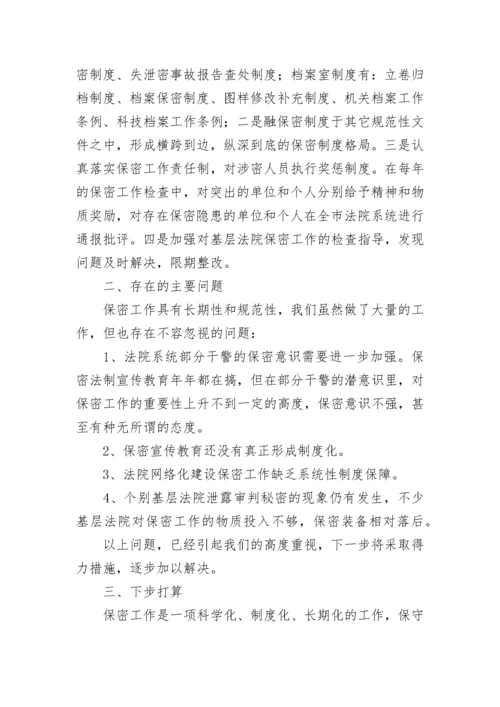 密制度、失泄密事故报告查处制度；档案室制度有：立卷归档制度、档案保密制度、图样修改补充制度、机关档案工作条例、科技档案工作条例；二是融保密制度于其它规范性文件之中，形成横跨到边，纵深到底的保密制度格局。三是认真落实保密工作责任制，对涉密人员执行奖惩制度。在每年的保密工作检查中，对突出的单位和个人分别给予精神和物质奖励，对存在保密隐患的单位和个人在全市法院系统进行通报批评。四是加强对基层法院保密工作的检查指导，发现问题及时解决，限期整改。

二、存在的主要问题

保密工作具有长期性和规范性，我们虽然做了大量的工作，但也存在不容忽视的问题：

1、法院系统部分干警的保密意识需要进一步加强。保密法制宣传教育年年都在搞，但在部分干警的潜意识里，对保密工作的重要性上升不到一定的高度，保密意识不强，甚至有种无所谓的态度。

2、保密宣传教育还没有真正形成制度化。

3、法院网络化建设保密工作缺乏系统性制度保障。

4、个别基层法院泄露审判秘密的现象仍有发生，不少基层法院对保密工作的物质投入不够，保密装备相对落后。

以上问题，已经引起我们的高度重视，下一步将采取得力措施，逐步加以解决。

三、下步打算

保密工作是一项科学化、制度化、长期化的工作，保守